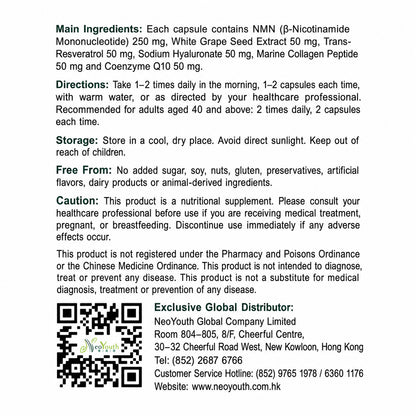 Main Ingredients: Each capsule contains NMN (β-Nicotinamide Mononucleotide) 250 mg, White Grape Seed Extract 50 mg, Trans-Resveratrol 50 mg, Sodium Hyaluronate 50 mg, Marine Collagen Peptide 50 mg and Coenzyme Q10 50 mg.

Directions: Take 1–2 times daily in the morning, 1–2 capsules each time, with warm water, or as directed by your healthcare professional. Recommended for adults aged 40 and above: 2 times daily, 2 capsules each time.

Storage: Store in a cool, dry place. Avoid direct sunlight. Keep out of reach of children.

Free From: No added sugar, soy, nuts, gluten, preservatives, artificial flavors, dairy products or animal-derived ingredients.

Caution: This product is a nutritional supplement. Please consult your healthcare professional before use if you are receiving medical treatment, pregnant, or breastfeeding. Discontinue use immediately if any adverse effects occur.

This product is not registered under the Pharmacy and Poisons Ordinance or the Chinese Medicine Ordinance. This product is not intended to diagnose, treat or prevent any disease. This product is not a substitute for medical diagnosis, treatment or prevention of any disease.

NeoYouth

Exclusive Global Distributor:
NeoYouth Global Company Limited
Room 804–805, 8/F, Cheerful Centre,
30–32 Cheerful Road West, New Kowloon, Hong Kong
Tel: (852) 2687 6766
Customer Service Hotline: (852) 9765 1978 / 6360 1176
Website: www.neoyouth.com.hk